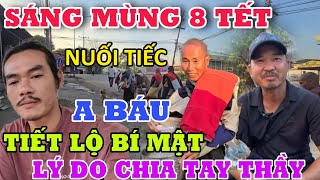 SÁNG MÙNG 8 TẾT
NUỐI TIẾC
A BÁU
TIẾT LỘ BÍ MẬT
LÝ DO CHIA TAY THẦY